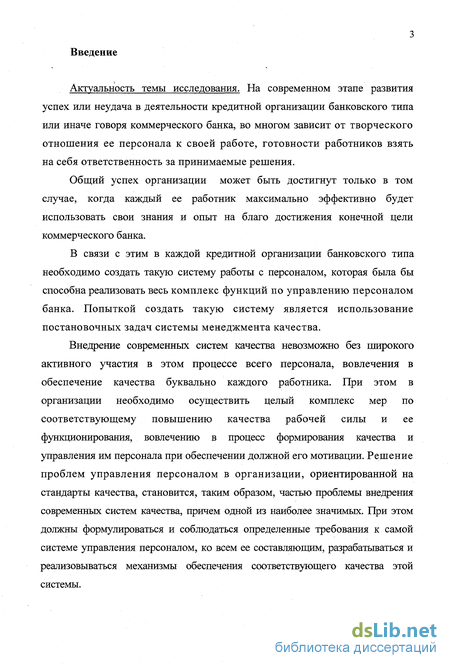 3

Введение

Актуальность темы исследования. На современном этапе развития успех или неудача в деятельности кредитной организации банковского типа или иначе говоря коммерческого банка, во многом зависит от творческого отношения ее персонала к своей работе, готовности работников взять на себя ответственность за принимаемые решения.

Общий успех организации может быть достигнут только в том случае, когда каждый ее работник максимально эффективно будет использовать свои знания и опыт на благо достижения конечной цели коммерческого банка.

В связи с этим в каждой кредитной организации банковского типа необходимо создать такую систему работы с персоналом, которая была бы способна реализовать весь комплекс функций по управлению персоналом банка. Попыткой создать такую систему является использование постановочных задач системы менеджмента качества.

Внедрение современных систем качества невозможно без широкого активного участия в этом процессе всего персонала, вовлечения в обеспечение качества буквально каждого работника. При этом в организации необходимо осуществить целый комплекс мер по соответствующему повышению качества рабочей силы и ее функционирования, вовлечению в процесс формирования качества и управления им персонала при обеспечении должной его мотивации. Решение проблем управления персоналом в организации, ориентированной на стандарты качества, становится, таким образом, частью проблемы внедрения современных систем качества, причем одной из наиболее значимых. При этом должны формулироваться и соблюдаться определенные требования к самой системе управления персоналом, ко всем ее составляющим, разрабатываться и реализовываться механизмы обеспечения соответствующего качества этой системы.

dsLib.net
библиотека диссертаций